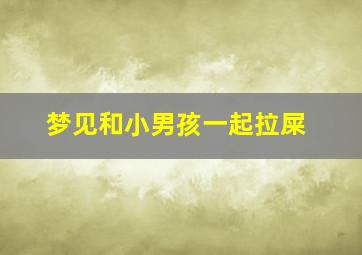 梦见和小男孩一起拉屎